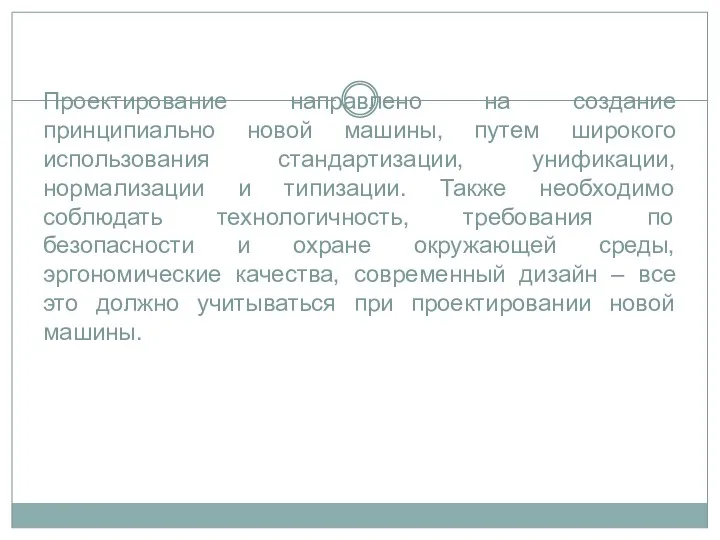 Проектирование направлено на создание принципиально новой машины, путем широкого использования стандартизации, унификации, нормализации и типизации. Также необходимо соблюдать технологичность, требования по безопасности и охране окружающей среды, эргономические качества, современный дизайн – все это должно учитываться при проектировании новой машины.